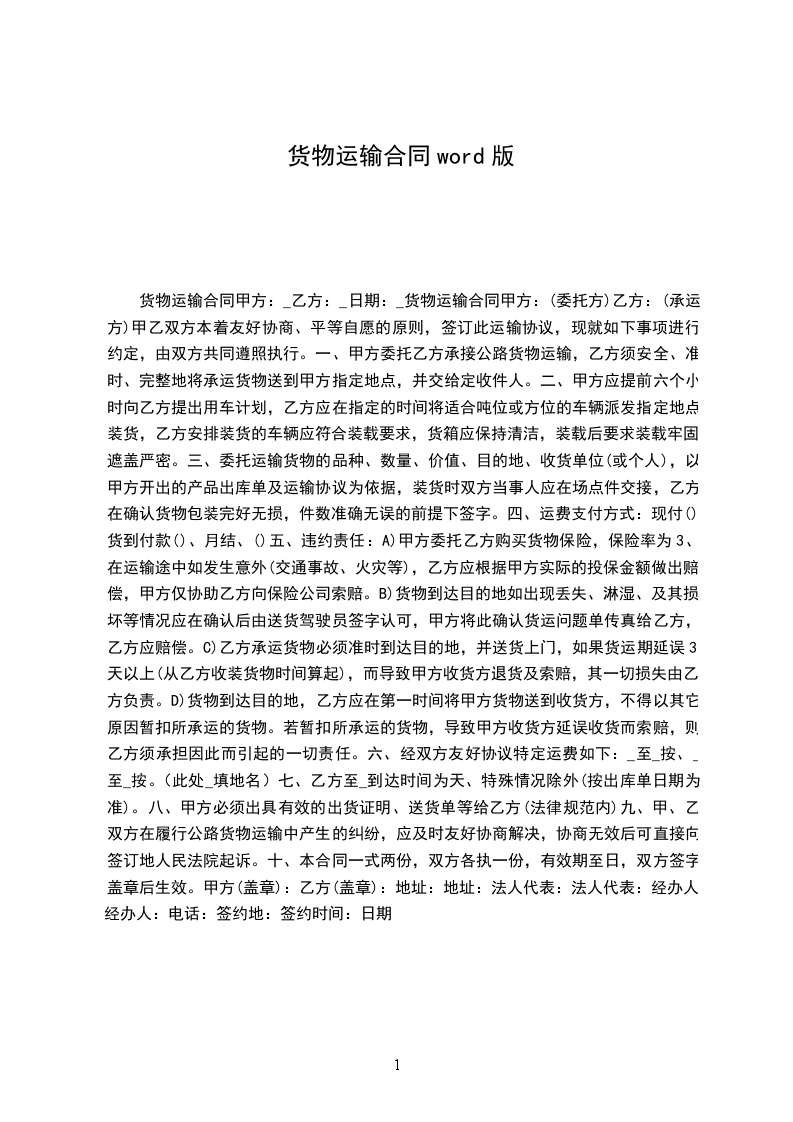 货物运输合同word版

货物运输合同甲方：_乙方：_日期：_货物运输合同甲方：(委托方)乙方：(承运方)甲乙双方本着友好协商、平等自愿的原则，签订此运输协议，现就如下事项进行约定，由双方共同遵照执行。一、甲方委托乙方承接公路货物运输，乙方须安全、准时、完整地将承运货物送到甲方指定地点，并交给定收件人。二、甲方应提前六个小时向乙方提出用车计划，乙方应在指定的时间将适合吨位或方位的车辆派发指定地点装货，乙方安排装货的车辆应符合装载要求，货箱应保持清洁，装载后要求装载牢固遮盖严密。三、委托运输货物的品种、数量、价值、目的地、收货单位(或个人)，以甲方开出的产品出库单及运输协议为依据，装货时双方当事人应在场点件交接，乙方在确认货物包装完好无损，件数准确无误的前提下签字。四、运费支付方式：现付()货到付款()、月结、()五、违约责任：A)甲方委托乙方购买货物保险，保险率为3、在运输途中如发生意外(交通事故、火灾等)，乙方应根据甲方实际的投保金额做出赔偿，甲方仅协助乙方向保险公司索赔。B)货物到达目的地如出现丢失、淋湿、及其损坏等情况应在确认后由送货驾驶员签字认可，甲方将此确认货运问题单传真给乙方，乙方应赔偿。C)乙方承运货物必须准时到达目的地，并送货上门，如果货运期延误3天以上(从乙方收装货物时间算起)，而导致甲方收货方退货及索赔，其一切损失由乙方负责。D)货物到达目的地，乙方应在第一时间将甲方货物送到收货方，不得以其它原因暂扣所承运的货物。若暂扣所承运的货物，导致甲方收货方延误收货而索赔，则乙方须承担因此而引起的一切责任。六、经双方友好协议特定运费如下：_至_按、_至_按。(此处_填地名)七、乙方至_到达时间为天、特殊情况除外(按出库单日期为准)。八、甲方必须出具有效的出货证明、送货单等给乙方(法律规范内)九、甲、乙双方在履行公路货物运输中产生的纠纷，应及时友好协商解决，协商无效后可直接向签订地人民法院起诉。十、本合同一式两份，双方各执一份，有效期至日，双方签字盖章后生效。甲方(盖章)：乙方(盖章)：地址：地址：法人代表：法人代表：经办人经办人：电话：签约地：签约时间：日期

1